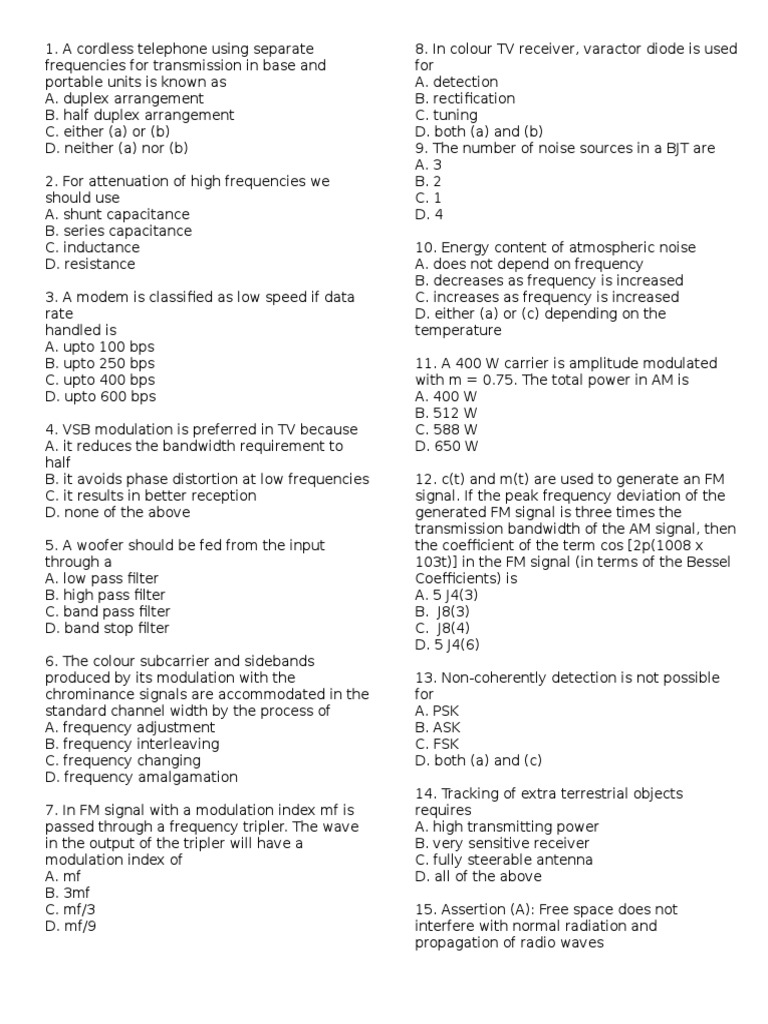 1. A cordless telephone using separate frequencies for transmission in base and portable units is known as
A. duplex arrangement
B. half duplex arrangement
C. either (a) or (b)
D. neither (a) nor (b)

2. For attenuation of high frequencies we should use
A. shunt capacitance
B. series capacitance
C. inductance
D. resistance

3. A modem is classified as low speed if data rate
handled is
A. upto 100 bps
B. upto 250 bps
C. upto 400 bps
D. upto 600 bps

4. VSB modulation is preferred in TV because
A. it reduces the bandwidth requirement to half
B. it avoids phase distortion at low frequencies
C. it results in better reception
D. none of the above

5. A woofer should be fed from the input through a
A. low pass filter
B. high pass filter
C. band pass filter
D. band stop filter

6. The colour subcarrier and sidebands produced by its modulation with the chrominance signals are accommodated in the standard channel width by the process of
A. frequency adjustment
B. frequency interleaving
C. frequency changing
D. frequency amalgamation

7. In FM signal with a modulation index mf is passed through a frequency tripler. The wave in the output of the tripler will have a modulation index of
A. mf
B. 3mf
C. mf/3
D. mf/9

8. In colour TV receiver, varactor diode is used for
A. detection
B. rectification
C. tuning
D. both (a) and (b)
9. The number of noise sources in a BJT are
A. 3
B. 2
C. 1
D. 4

10. Energy content of atmospheric noise
A. does not depend on frequency
B. decreases as frequency is increased
C. increases as frequency is increased
D. either (a) or (c) depending on the temperature

11. A 400 W carrier is amplitude modulated with m = 0.75. The total power in AM is
A. 400 W
B. 512 W
C. 588 W
D. 650 W

12. c(t) and m(t) are used to generate an FM signal. If the peak frequency deviation of the generated FM signal is three times the transmission bandwidth of the AM signal, then the coefficient of the term cos [2p(1008 x 103t)] in the FM signal (in terms of the Bessel Coefficients) is
A. 5 J4(3)
B. J8(3)
C. J8(4)
D. 5 J4(6)

13. Non-coherently detection is not possible for
A. PSK
B. ASK
C. FSK
D. both (a) and (c)

14. Tracking of extra terrestrial objects requires
A. high transmitting power
B. very sensitive receiver
C. fully steerable antenna
D. all of the above

15. Assertion (A): Free space does not interfere with normal radiation and propagation of radio waves